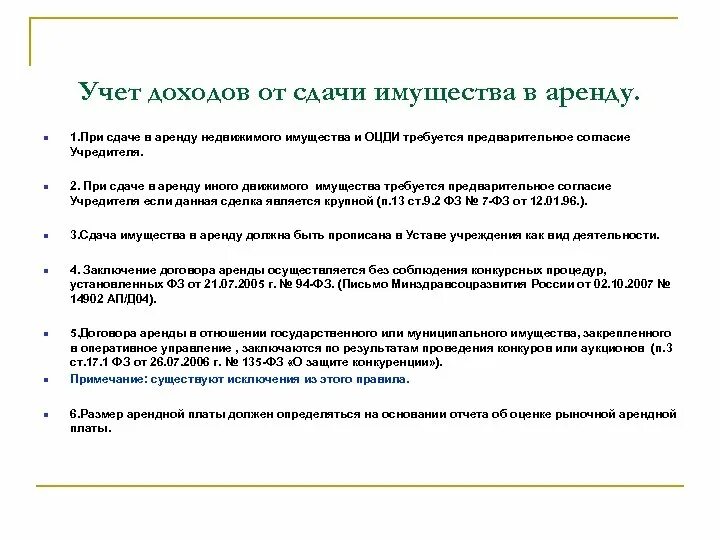 Учет доходов от сдачи имущества в аренду.

1.При сдаче в аренду недвижимого имущества и ОЦДИ требуется предварительное согласие Учредителя.

2. При сдаче в аренду иного движимого имущества требуется предварительное согласие Учредителя если данная сделка является крупной (п.13 ст.9.2 ФЗ № 7-ФЗ от 12.01.96.).

3.Сдача имущества в аренду должна быть прописана в Уставе учреждения как вид деятельности.

4. Заключение договора аренды осуществляется без соблюдения конкурсных процедур, установленных ФЗ от 21.07.2005 г. № 94-ФЗ. (Письмо Минздравсоцразвития России от 02.10.2007 № 14902 АП/Д04).

5.Договора аренды в отношении государственного или муниципального имущества, закрепленного в оперативное управление , заключаются по результатам проведения конкуров или аукционов (п.3 ст.17.1 ФЗ от 26.07.2006 г. № 135-ФЗ «О защите конкуренции»).

Примечание: существуют исключения из этого правила.

6.Размер арендной платы должен определяться на основании отчета об оценке рыночной арендной платы.